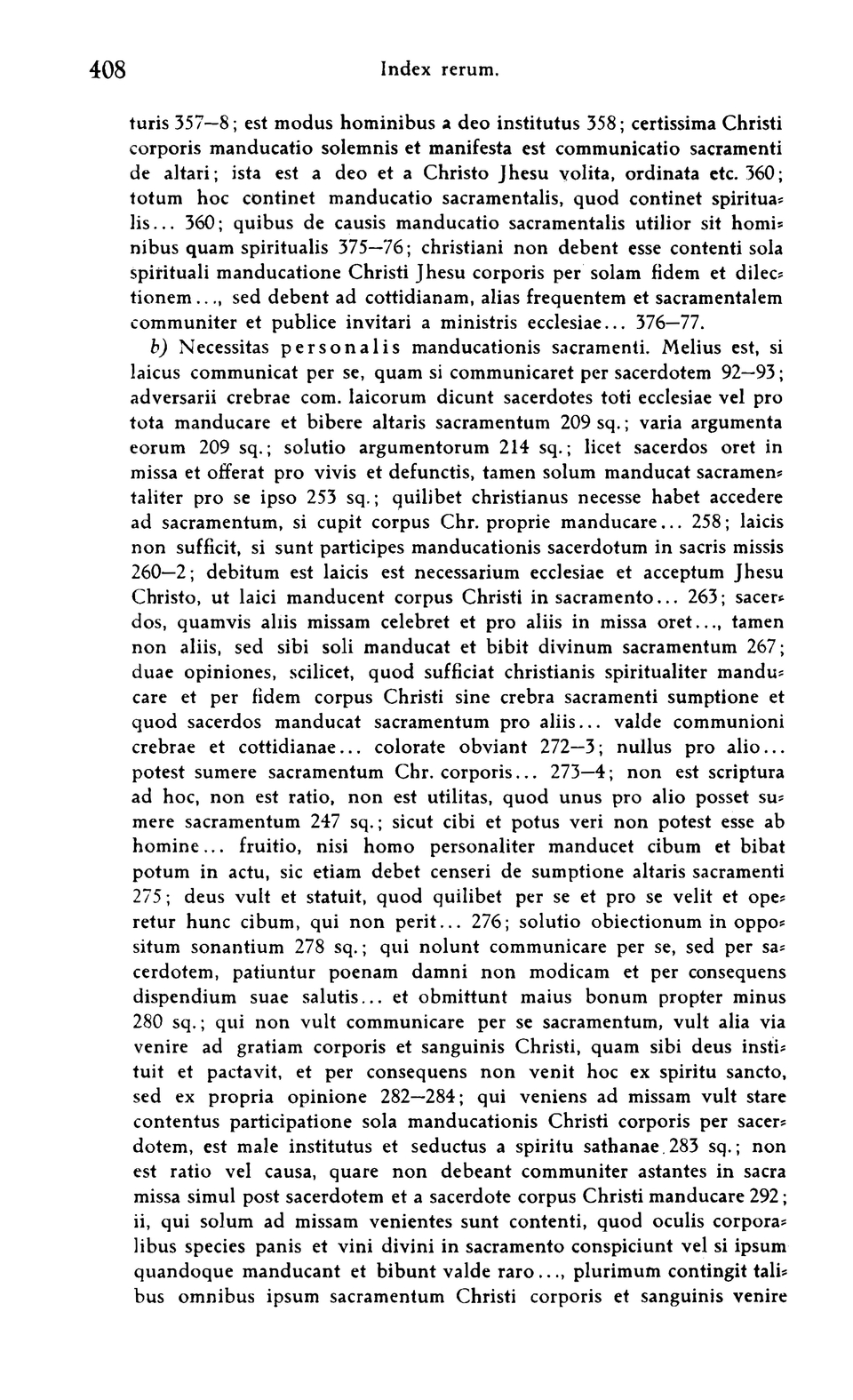 408 Index rerum.

turis 357—8; est modus hominibus a deo institutus 358; certissima Christi corporis manducatio solemnis et manifesta est communicatio sacramenti de altari; ista est a deo et a Christo Jhesu volita, ordinata etc. 360; totum hoc continet manducatio sacramentalis, quod continet spiritualis... 360; quibus de causis manducatio sacramentalis utilior sit hominibus quam spiritualis 375—76; christiani non debent esse contenti sola spirituali manducatione Christi Jhesu corporis per solam fidem et dilectionem..., sed debent ad cottidianam, alias frequentem et sacramentalem communiter et publice invitari a ministris ecclesiae... 376—77.

b) Necessitas personalis manducationis sacramenti. Melius est, si laicus communicat per se, quam si communicaret per sacerdotem 92—93; adversarii crebrae com. laicorum dicunt sacerdotes toti ecclesiae vel pro tota manducare et bibere altaris sacramentum 209 sq.; varia argumenta eorum 209 sq.; solutio argumentorum 214 sq.; licet sacerdos oret in missa et offerat pro vivis et defunctis, tamen solum manducat sacramentaliter pro se ipso 253 sq.; quilibet christianus necesse habet accedere ad sacramentum, si cupit corpus Chr. proprie manducare... 258; laicis non sufficit, si sunt participes manducationis sacerdotum in sacris missis 260—2; debitum est laicis est necessarium ecclesiae et acceptum Jhesu Christo, ut laici manducent corpus Christi in sacramento... 263; sacerdos, quamvis aliis missam celebret et pro aliis in missa oret..., tamen non aliis, sed sibi soli manducat et bibit divinum sacramentum 267; duae opiniones, scilicet, quod sufficiat christianis spiritualiter manducare et per fidem corpus Christi sine crebra sacramenti sumptione et quod sacerdos manducat sacramentum pro aliis... valde communioni crebrae et cottidianae... colorate obviant 272—3; nullus pro alio... potest sumere sacramentum Chr. corporis... 273—4; non est scriptura ad hoc, non est ratio, non est utilitas, quod unus pro alio posset sumere sacramentum 247 sq.; sicut cibi et potus veri non potest esse ab homine... fruitio, nisi homo personaliter manducet cibum et bibat potum in actu, sic etiam debet censeri de sumptione altaris sacramenti 275; deus vult et statuit, quod quilibet per se et pro se velit et operetur hunc cibum, qui non perit... 276; solutio obiectionum in oppositum sonantium 278 sq.; qui nolunt communicare per se, sed per sacerdotem, patiuntur poenam damni non modicam et per consequens dispendium suae salutis... et obmittunt maius bonum propter minus 280 sq.; qui non vult communicare per se sacramentum, vult alia via venire ad gratiam corporis et sanguinis Christi, quam sibi deus instituit et pactavit, et per consequens non venit hoc ex spiritu sancto, sed ex propria opinione 282—284; qui veniens ad missam vult stare contentus participatione sola manducationis Christi corporis per sacerdotem, est male institutus et seductus a spiritu sathanae 283 sq.; non est ratio vel causa, quare non debeant communiter astantes in sacra missa simul post sacerdotem et a sacerdote corpus Christi manducare 292; ii, qui solum ad missam venientes sunt contenti, quod oculis corporalibus species panis et vini divini in sacramento conspiciunt vel si ipsum quandoque manducant et bibunt valde raro..., plurimum contingit talibus omnibus ipsum sacramentum Christi corporis et sanguinis venire